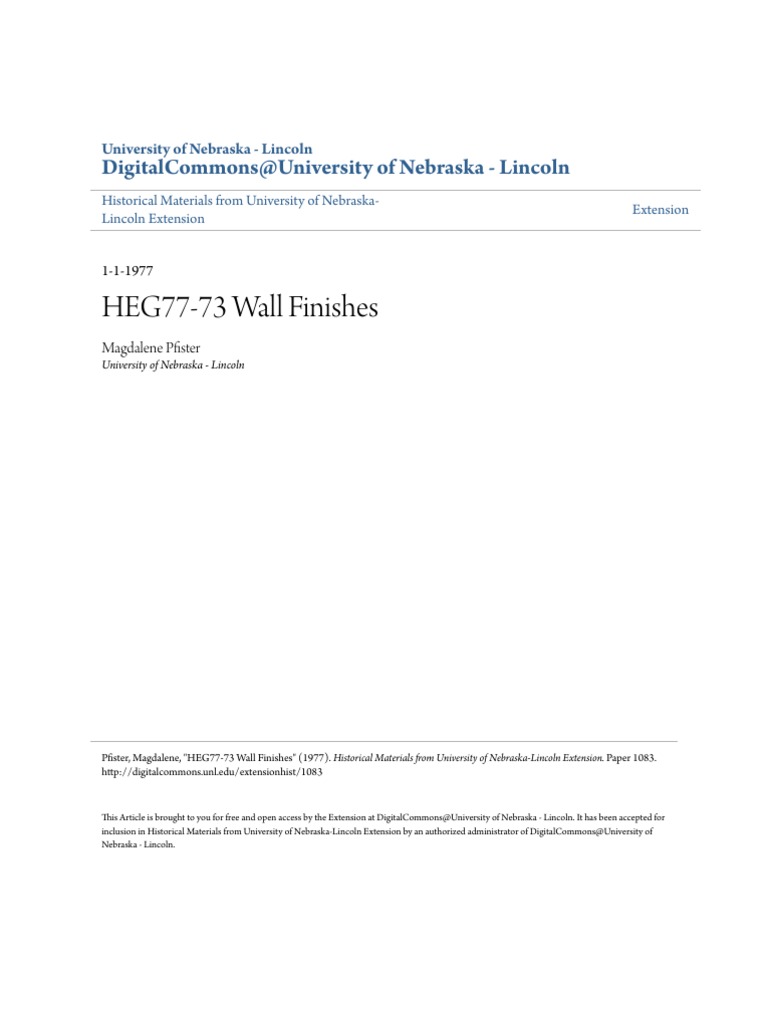 University of Nebraska - Lincoln
DigitalCommons@University of Nebraska - Lincoln

Historical Materials from University of Nebraska-Lincoln Extension

Extension

1-1-1977

HEG77-73 Wall Finishes

Magdalene Pfister
University of Nebraska - Lincoln

Pfister, Magdalene, "HEG77-73 Wall Finishes" (1977). Historical Materials from University of Nebraska-Lincoln Extension. Paper 1083. http://digitalcommons.unl.edu/extensionhist/1083

This Article is brought to you for free and open access by the Extension at DigitalCommons@University of Nebraska - Lincoln. It has been accepted for inclusion in Historical Materials from University of Nebraska-Lincoln Extension by an authorized administrator of DigitalCommons@University of Nebraska - Lincoln.